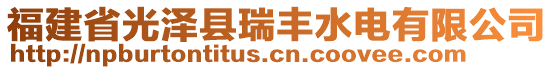 福建省光泽县瑞丰水电有限公司
http://npburtontitus.cn.coovee.com